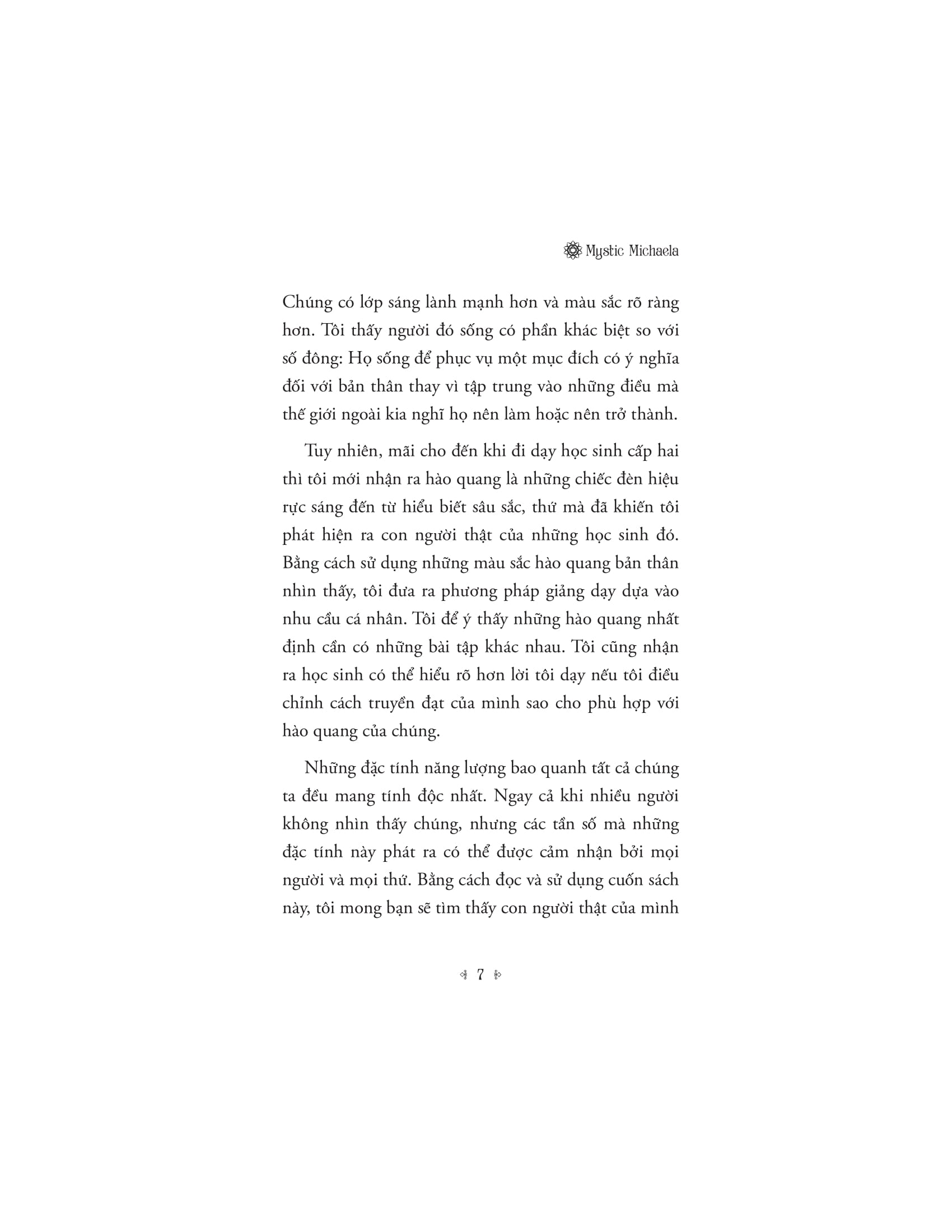 Mystic Michaela

Chúng có lớp sáng lành mạnh hơn và màu sắc rõ ràng hơn. Tôi thấy người đó sống có phần khác biệt so với số đông: Họ sống để phục vụ một mục đích có ý nghĩa đối với bản thân thay vì tập trung vào những điều mà thế giới ngoài kia nghĩ họ nên làm hoặc nên trở thành.

Tuy nhiên, mãi cho đến khi đi dạy học sinh cấp hai thì tôi mới nhận ra hào quang là những chiếc đèn hiệu rực sáng đến từ hiểu biết sâu sắc, thứ mà đã khiến tôi phát hiện ra con người thật của những học sinh đó. Bằng cách sử dụng những màu sắc hào quang bản thân nhìn thấy, tôi đưa ra phương pháp giảng dạy dựa vào nhu cầu cá nhân. Tôi để ý thấy những hào quang nhất định cần có những bài tập khác nhau. Tôi cũng nhận ra học sinh có thể hiểu rõ hơn lời tôi dạy nếu tôi điều chỉnh cách truyền đạt của mình sao cho phù hợp với hào quang của chúng.

Những đặc tính năng lượng bao quanh tất cả chúng ta đều mang tính độc nhất. Ngay cả khi nhiều người không nhìn thấy chúng, nhưng các tần số mà những đặc tính này phát ra có thể được cảm nhận bởi mọi người và mọi thứ. Bằng cách đọc và sử dụng cuốn sách này, tôi mong bạn sẽ tìm thấy con người thật của mình

7